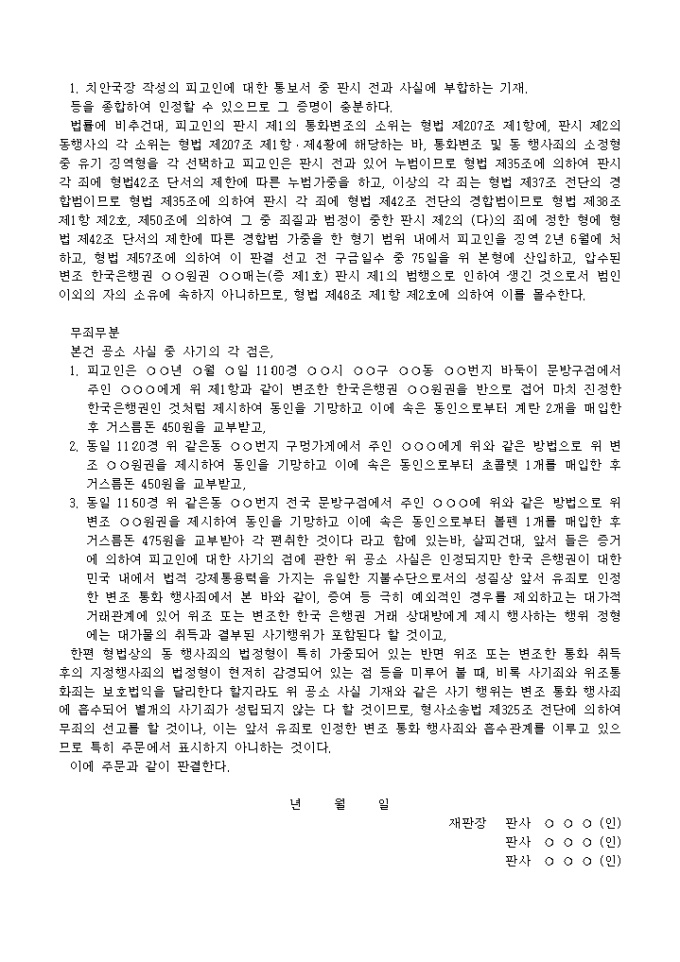 1. 치안국장 작성의 피고인에 대한 통보서 중 판시 전과 사실에 부합하는 기재.

등을 종합하여 인정할 수 있으므로 그 증명이 충분하다.

법률에 비추건대, 피고인의 판시 제1의 통화변조의 소위는 형법 제207조 제1항에, 판시 제2의 동행사의 각 소위는 형법 제207조 제1항·제4항에 해당하는 바, 통화변조 및 동 행사죄의 소정형 중 유기 징역형을 각 선택하고 피고인은 판시 전과 있어 누범이므로 형법 제35조에 의하여 판시 각 죄에 형법42조 단서의 제한에 따른 누범가중을 하고, 이상의 각 죄는 형법 제37조 전단의 경합범이므로 형법 제35조에 의하여 판시 각 죄에 형법 제42조 전단의 경합범이므로 형법 제38조 제1항 제2호, 제50조에 의하여 그 중 죄질과 범정이 중한 판시 제2의 (다)의 죄에 정한 형에 형법 제42조 단서의 제한에 따른 경합범 가중을 한 형기 범위 내에서 피고인을 징역 2년 6월에 처하고, 형법 제57조에 의하여 이 판결 선고 전 구금일수 중 75일을 위 본형에 산입하고, 압수된 변조 한국은행권 ○○원권 ○○매는(증 제1호) 판시 제1의 범행으로 인하여 생긴 것으로서 범인 이외의 자의 소유에 속하지 아니하므로, 형법 제48조 제1항 제2호에 의하여 이를 몰수한다.

무죄부분

본건 공소 사실 중 사기의 각 점은,

1. 피고인은 ○○년 ○월 ○일 11:00경 ○○시 ○○구 ○○동 ○○번지 바둑이 문방구점에서 주인 ○○○에게 위 제1항과 같이 변조한 한국은행권 ○○원권을 반으로 접어 마치 진정한 한국은행권인 것처럼 제시하여 동인을 기망하고 이에 속은 동인으로부터 계란 2개를 매입한 후 거스름돈 450원을 교부받고,

2. 동일 11:20경 위 같은동 ○○번지 구멍가게에서 주인 ○○○에게 위와 같은 방법으로 위 변조 ○○원권을 제시하여 동인을 기망하고 이에 속은 동인으로부터 초콜렛 1개를 매입한 후 거스름돈 450원을 교부받고,

3. 동일 11:50경 위 같은동 ○○번지 전국 문방구점에서 주인 ○○○에 위와 같은 방법으로 위 변조 ○○원권을 제시하여 동인을 기망하고 이에 속은 동인으로부터 볼펜 1개를 매입한 후 거스름돈 475원을 교부받아 각 편취한 것이다 라고 함에 있는바, 살피건대, 앞서 들은 증거에 의하여 피고인에 대한 사기의 점에 관한 위 공소 사실은 인정되지만 한국 은행권이 대한민국 내에서 법적 강제통용력을 가지는 유일한 지불수단으로서의 성질상 앞서 유죄로 인정한 변조 통화 행사죄에서 본 바와 같이, 증여 등 극히 예외적인 경우를 제외하고는 대가적 거래관계에 있어 위조 또는 변조한 한국 은행권 거래 상대방에게 제시 행사하는 행위 정형에는 대가물의 취득과 결부된 사기행위가 포함된다 할 것이고,

한편 형법상의 동 행사죄의 법정형이 특히 가중되어 있는 반면 위조 또는 변조한 통화 취득 후의 지정행사죄의 법정형이 현저히 감경되어 있는 점 등을 미루어 볼 때, 비록 사기죄와 위조통화죄는 보호법익을 달리한다 할지라도 위 공소 사실 기재와 같은 사기 행위는 변조 통화 행사죄에 흡수되어 별개의 사기죄가 성립되지 않는 다 할 것이므로, 형사소송법 제325조 전단에 의하여 무죄의 선고를 할 것이나, 이는 앞서 유죄로 인정한 변조 통화 행사죄와 흡수관계를 이루고 있으므로 특히 주문에서 표시하지 아니하는 것이다.

이에 주문과 같이 판결한다.

년 월 일

재판장 판사 ○ ○ ○ (인)
판사 ○ ○ ○ (인)
판사 ○ ○ ○ (인)